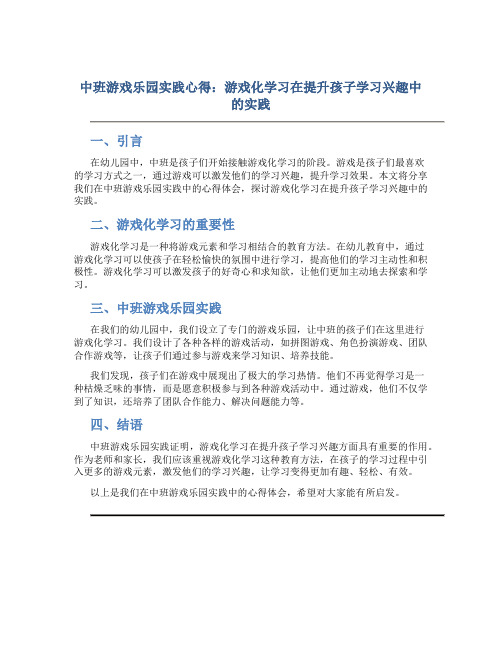 中班游戏乐园实践心得：游戏化学习在提升孩子学习兴趣中的实践

一、引言

在幼儿园中，中班是孩子们开始接触游戏化学习的阶段。游戏是孩子们最喜欢的学习方式之一，通过游戏可以激发他们的学习兴趣，提升学习效果。本文将分享我们在中班游戏乐园实践中的心得体会，探讨游戏化学习在提升孩子学习兴趣中的实践。

二、游戏化学习的重要性

游戏化学习是一种将游戏元素和学习相结合的教育方法。在幼儿教育中，通过游戏化学习可以使孩子在轻松愉快的氛围中进行学习，提高他们的学习主动性和积极性。游戏化学习可以激发孩子的好奇心和求知欲，让他们更加主动地去探索和学习。

三、中班游戏乐园实践

在我们的幼儿园中，我们设立了专门的游戏乐园，让中班的孩子们在这里进行游戏化学习。我们设计了各种各样的游戏活动，如拼图游戏、角色扮演游戏、团队合作游戏等，让孩子们通过参与游戏来学习知识、培养技能。

我们发现，孩子们在游戏中展现出了极大的学习热情。他们不再觉得学习是一种枯燥乏味的事情，而是愿意积极参与到各种游戏活动中。通过游戏，他们不仅学到了知识，还培养了团队合作能力、解决问题能力等。

四、结语

中班游戏乐园实践证明，游戏化学习在提升孩子学习兴趣方面具有重要的作用。作为老师和家长，我们应该重视游戏化学习这种教育方法，在孩子的学习过程中引入更多的游戏元素，激发他们的学习兴趣，让学习变得更加有趣、轻松、有效。

以上是我们在中班游戏乐园实践中的心得体会，希望对大家能有所启发。